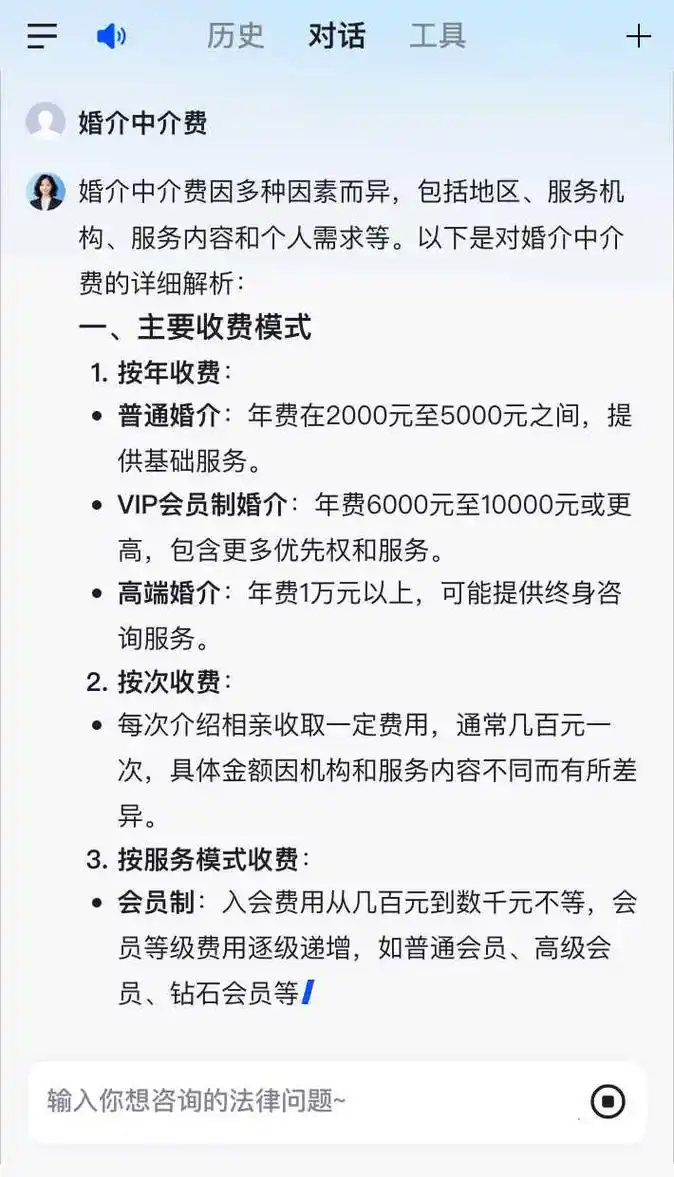 历史 对话 工具

婚介中介费

婚介中介费因多种因素而异，包括地区、服务机构、服务内容和个人需求等。以下是对婚介中介费的详细解析：

一、主要收费模式

1. 按年收费：

• 普通婚介：年费在2000元至5000元之间，提供基础服务。

• VIP会员制婚介：年费6000元至10000元或更高，包含更多优先权和服务。

• 高端婚介：年费1万元以上，可能提供终身咨询服务。

2. 按次收费：

• 每次介绍相亲收取一定费用，通常几百元一次，具体金额因机构和服务内容不同而有所差异。

3. 按服务模式收费：

• 会员制：入会费用从几百元到数千元不等，会员等级费用逐级递增，如普通会员、高级会员、钻石会员等

输入你想咨询的法律问题~